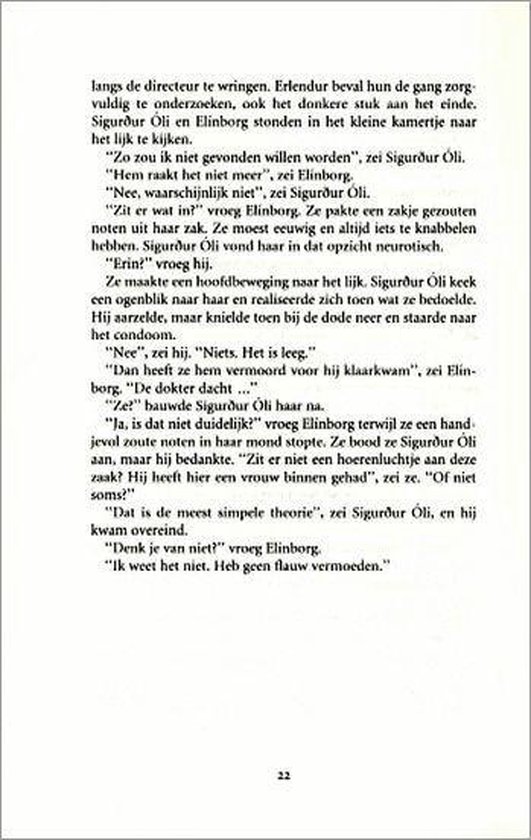 langs de directeur te wringen. Erlendur beval hun de gang zorgvuldig te onderzoeken, ook het donkere stuk aan het einde. Sigurður Óli en Elinborg stonden in het kleine kamertje naar het lijk te kijken.

"Zo zou ik niet gevonden willen worden", zei Sigurður Óli.

"Hem raakt het niet meer", zei Elinborg.

"Nee, waarschijnlijk niet", zei Sigurður Óli.

"Zit er wat in?" vroeg Elinborg. Ze pakte een zakje gezouten noten uit haar zak. Ze moest eeuwig en altijd iets te knabbelen hebben. Sigurður Óli vond haar in dat opzicht neurotisch.

"Erin?" vroeg hij.

Ze maakte een hoofdbeweging naar het lijk. Sigurður Óli keek een ogenblik naar haar en realiseerde zich toen wat ze bedoelde. Hij aarzelde, maar knielde toen bij de dode neer en staarde naar het condoom.

"Nee", zei hij. "Niets. Het is leeg."

"Dan heeft ze hem vermoord voor hij klaarkwam", zei Elinborg. "De dokter dacht ..."

"Ze?" bauwde Sigurður Óli haar na.

"Ja, is dat niet duidelijk?" vroeg Elinborg terwijl ze een handjevol zoute noten in haar mond stopte. Ze bood ze Sigurður Óli aan, maar hij bedankte. "Zit er niet een hoerenluchtje aan deze zaak? Hij heeft hier een vrouw binnen gehad", zei ze. "Of niet soms?"

"Dat is de meest simpele theorie", zei Sigurður Óli, en hij kwam overeind.

"Denk je van niet?" vroeg Elinborg.

"Ik weet het niet. Heb geen flauw vermoeden."

22